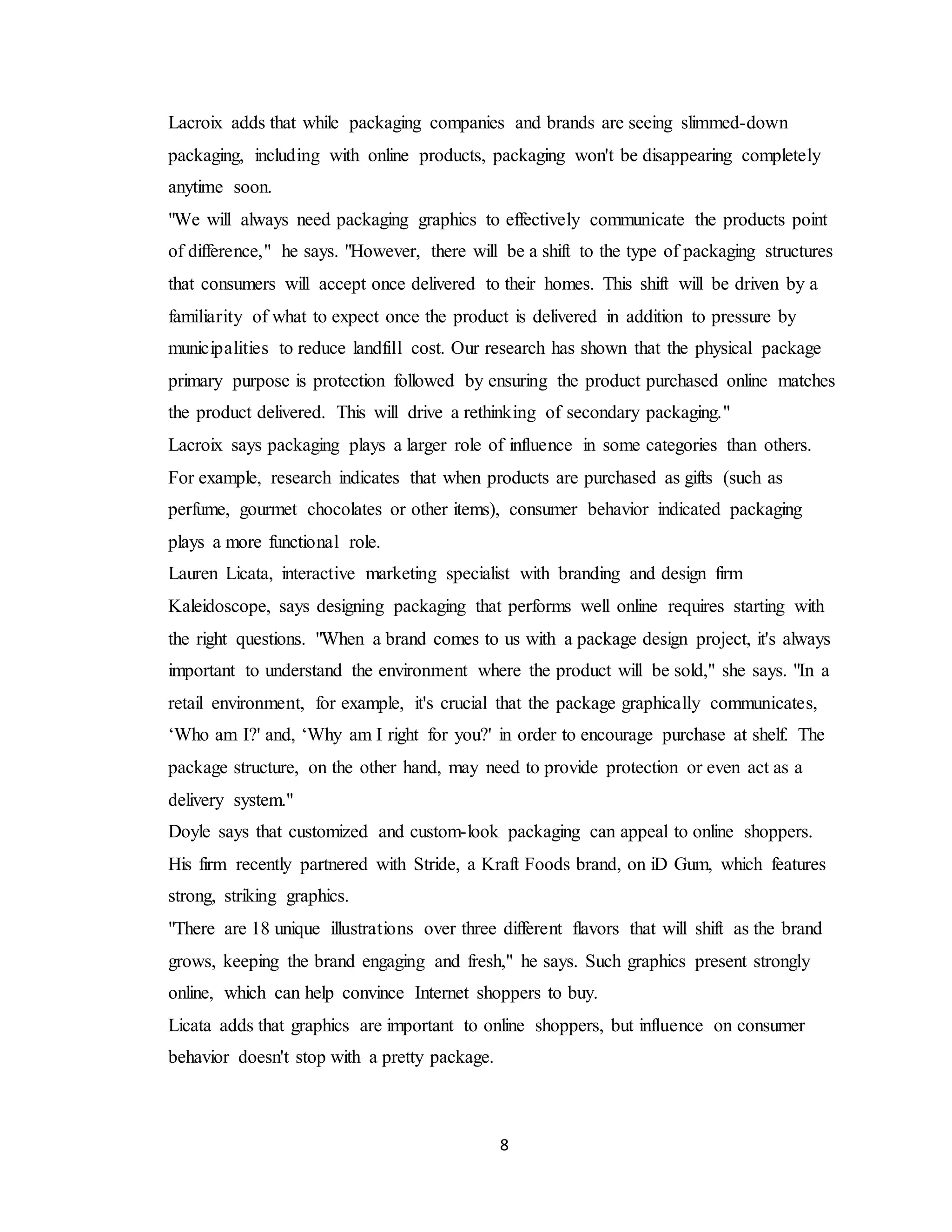 Lacroix adds that while packaging companies and brands are seeing slimmed-down packaging, including with online products, packaging won't be disappearing completely anytime soon.

"We will always need packaging graphics to effectively communicate the products point of difference," he says. "However, there will be a shift to the type of packaging structures that consumers will accept once delivered to their homes. This shift will be driven by a familiarity of what to expect once the product is delivered in addition to pressure by municipalities to reduce landfill cost. Our research has shown that the physical package primary purpose is protection followed by ensuring the product purchased online matches the product delivered. This will drive a rethinking of secondary packaging."

Lacroix says packaging plays a larger role of influence in some categories than others. For example, research indicates that when products are purchased as gifts (such as perfume, gourmet chocolates or other items), consumer behavior indicated packaging plays a more functional role.

Lauren Licata, interactive marketing specialist with branding and design firm Kaleidoscope, says designing packaging that performs well online requires starting with the right questions. "When a brand comes to us with a package design project, it's always important to understand the environment where the product will be sold," she says. "In a retail environment, for example, it's crucial that the package graphically communicates, ‘Who am I?' and, ‘Why am I right for you?' in order to encourage purchase at shelf. The package structure, on the other hand, may need to provide protection or even act as a delivery system."

Doyle says that customized and custom-look packaging can appeal to online shoppers. His firm recently partnered with Stride, a Kraft Foods brand, on iD Gum, which features strong, striking graphics.

"There are 18 unique illustrations over three different flavors that will shift as the brand grows, keeping the brand engaging and fresh," he says. Such graphics present strongly online, which can help convince Internet shoppers to buy.

Licata adds that graphics are important to online shoppers, but influence on consumer behavior doesn't stop with a pretty package.

8